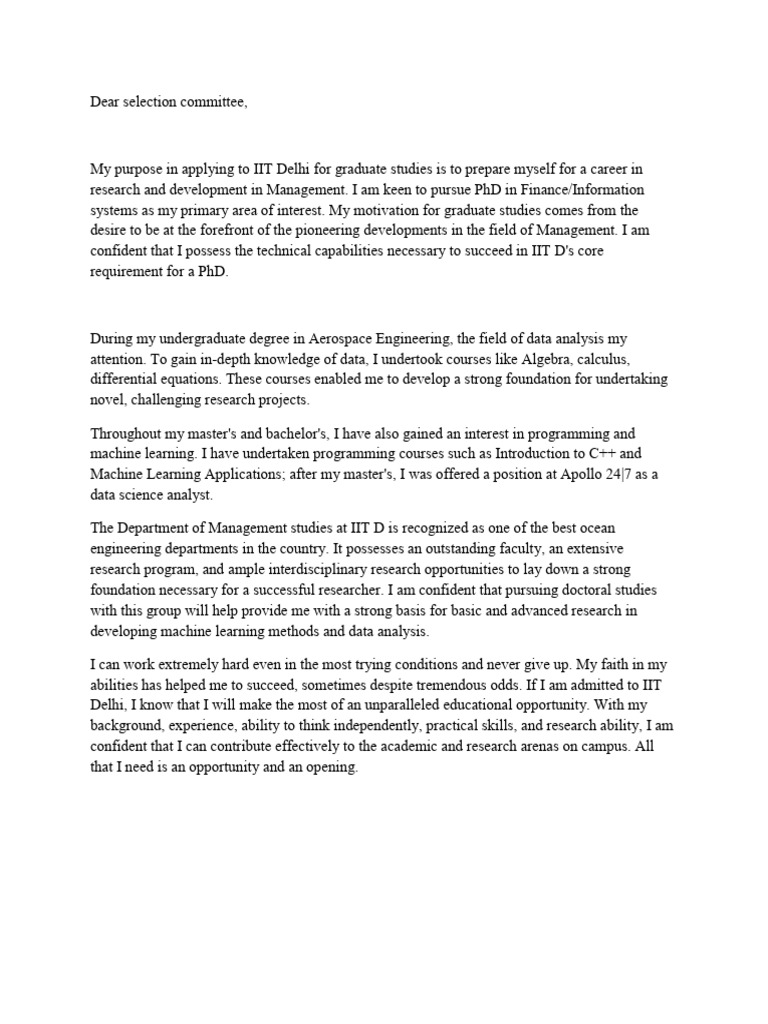 Dear selection committee,

My purpose in applying to IIT Delhi for graduate studies is to prepare myself for a career in research and development in Management. I am keen to pursue PhD in Finance/Information systems as my primary area of interest. My motivation for graduate studies comes from the desire to be at the forefront of the pioneering developments in the field of Management. I am confident that I possess the technical capabilities necessary to succeed in IIT D's core requirement for a PhD.

During my undergraduate degree in Aerospace Engineering, the field of data analysis my attention. To gain in-depth knowledge of data, I undertook courses like Algebra, calculus, differential equations. These courses enabled me to develop a strong foundation for undertaking novel, challenging research projects.

Throughout my master's and bachelor's, I have also gained an interest in programming and machine learning. I have undertaken programming courses such as Introduction to C++ and Machine Learning Applications; after my master's, I was offered a position at Apollo 24|7 as a data science analyst.

The Department of Management studies at IIT D is recognized as one of the best ocean engineering departments in the country. It possesses an outstanding faculty, an extensive research program, and ample interdisciplinary research opportunities to lay down a strong foundation necessary for a successful researcher. I am confident that pursuing doctoral studies with this group will help provide me with a strong basis for basic and advanced research in developing machine learning methods and data analysis.

I can work extremely hard even in the most trying conditions and never give up. My faith in my abilities has helped me to succeed, sometimes despite tremendous odds. If I am admitted to IIT Delhi, I know that I will make the most of an unparalleled educational opportunity. With my background, experience, ability to think independently, practical skills, and research ability, I am confident that I can contribute effectively to the academic and research arenas on campus. All that I need is an opportunity and an opening.